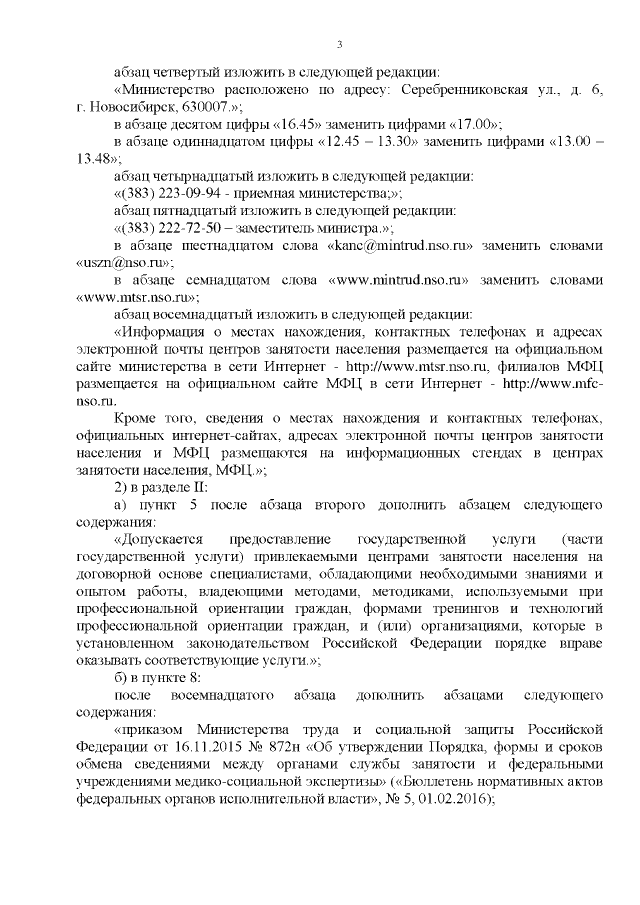 3

абзац четвертый изложить в следующей редакции:

«Министерство расположено по адресу: Серебренниковская ул., д. 6, г. Новосибирск, 630007.»;

в абзаце десятом цифры «16.45» заменить цифрами «17.00»;

в абзаце одиннадцатом цифры «12.45 – 13.30» заменить цифрами «13.00 – 13.48»;

абзац четырнадцатый изложить в следующей редакции:

«(383) 223-09-94 - приемная министерства;»;

абзац пятнадцатый изложить в следующей редакции:

«(383) 222-72-50 – заместитель министра.»;

в абзаце шестнадцатом слова «kanc@mintrud.nso.ru» заменить словами «uszn@nso.ru»;

в абзаце семнадцатом слова «www.mintrud.nso.ru» заменить словами «www.mtsr.nso.ru»;

абзац восемнадцатый изложить в следующей редакции:

«Информация о местах нахождения, контактных телефонах и адресах электронной почты центров занятости населения размещается на официальном сайте министерства в сети Интернет - http://www.mtsr.nso.ru, филиалов МФЦ размещается на официальном сайте МФЦ в сети Интернет - http://www.mfc-nso.ru.

Кроме того, сведения о местах нахождения и контактных телефонах, официальных интернет-сайтах, адресах электронной почты центров занятости населения и МФЦ размещаются на информационных стендах в центрах занятости населения, МФЦ.»;

2) в разделе II:

а) пункт 5 после абзаца второго дополнить абзацем следующего содержания:

«Допускается предоставление государственной услуги (части государственной услуги) привлекаемыми центрами занятости населения на договорной основе специалистами, обладающими необходимыми знаниями и опытом работы, владеющими методами, методиками, используемыми при профессиональной ориентации граждан, формами тренингов и технологий профессиональной ориентации граждан, и (или) организациями, которые в установленном законодательством Российской Федерации порядке вправе оказывать соответствующие услуги.»;

б) в пункте 8:

после восемнадцатого абзаца дополнить абзацами следующего содержания:

«приказом Министерства труда и социальной защиты Российской Федерации от 16.11.2015 № 872н «Об утверждении Порядка, формы и сроков обмена сведениями между органами службы занятости и федеральными учреждениями медико-социальной экспертизы» («Бюллетень нормативных актов федеральных органов исполнительной власти», № 5, 01.02.2016);